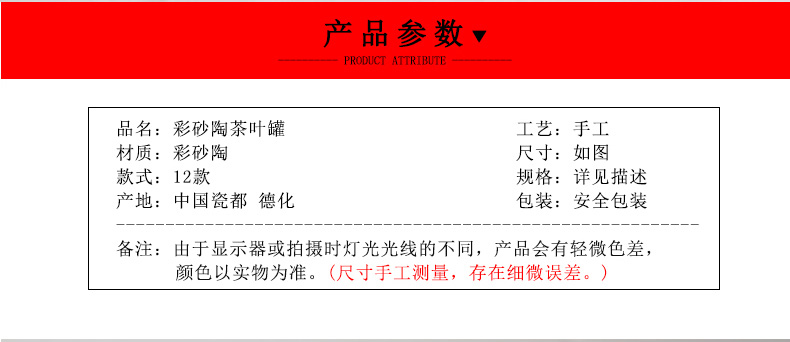 产品参数▼

PRODUCT ATTRIBUTE

品名：彩砂陶茶叶罐

材质：彩砂陶

款式：12款

产地：中国瓷都 德化

工艺：手工

尺寸：如图

规格：详见描述

包装：安全包装

备注：由于显示器或拍摄时灯光光线的不同，产品会有轻微色差，颜色以实物为准。（尺寸手工测量，存在细微误差。）